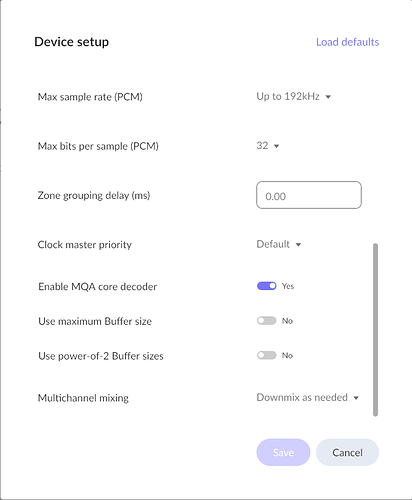 Device setup

Load defaults

Max sample rate (PCM)

Up to 192kHz

Max bits per sample (PCM)

32

Zone grouping delay (ms)

0.00

Clock master priority

Default

Enable MQA core decoder

Yes

Use maximum Buffer size

No

Use power-of-2 Buffer sizes

No

Multichannel mixing

Downmix as needed

Save

Cancel